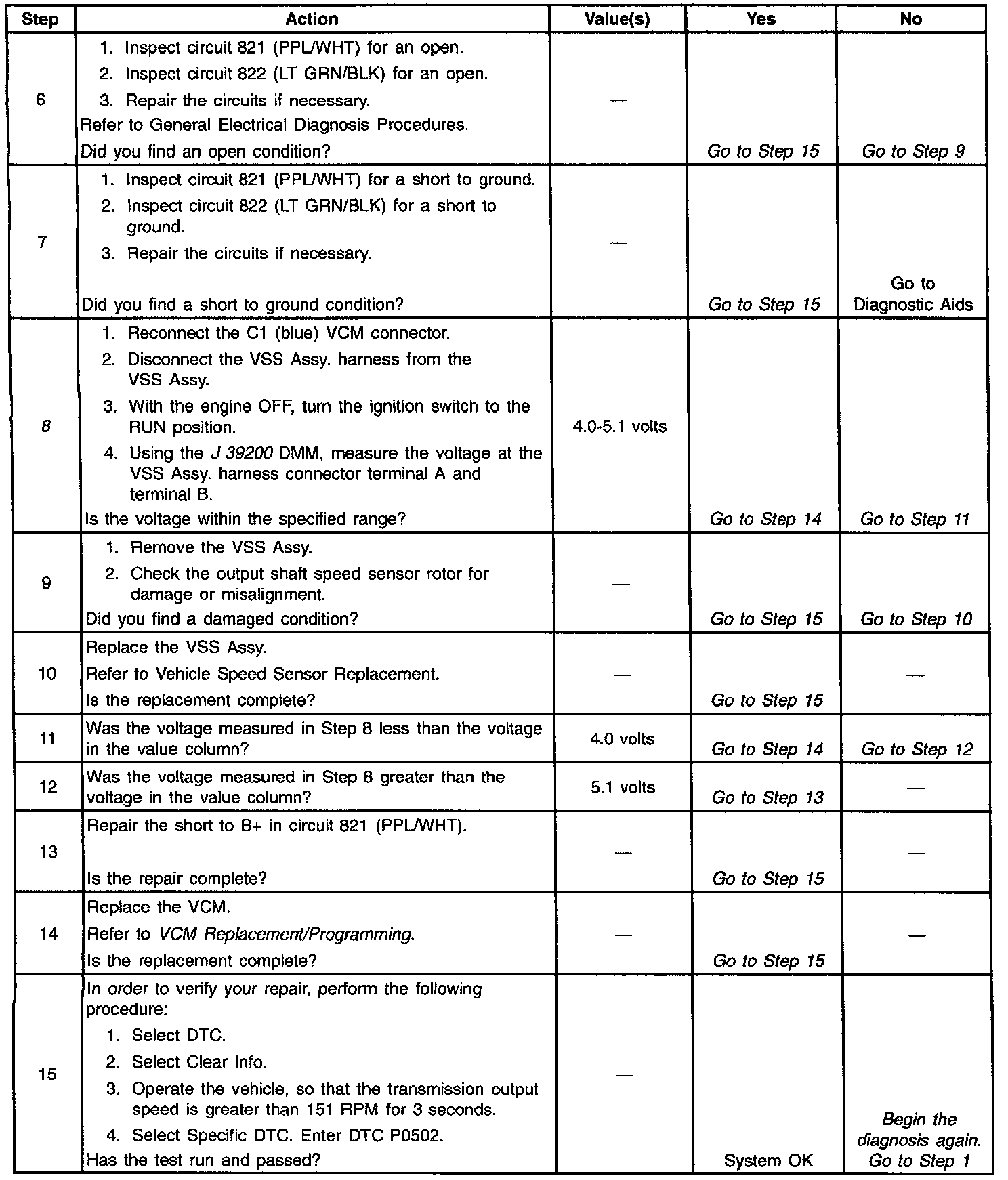 | Step | Action | Value(s) | Yes | No |
|---|---|---|---|---|
| 6 | 1. Inspect circuit 821 (PPL/WHT) for an open. 2. Inspect circuit 822 (LT GRN/BLK) for an open. 3. Repair the circuits if necessary. Refer to General Electrical Diagnosis Procedures. Did you find an open condition? | — | Go to Step 15 | Go to Step 9 |
| 7 | 1. Inspect circuit 821 (PPL/WHT) for a short to ground. 2. Inspect circuit 822 (LT GRN/BLK) for a short to ground. 3. Repair the circuits if necessary. Did you find a short to ground condition? | — | Go to Step 15 | Go to Diagnostic Aids |
| 8 | 1. Reconnect the C1 (blue) VCM connector. 2. Disconnect the VSS Assy. harness from the VSS Assy. 3. With the engine OFF, turn the ignition switch to the RUN position. 4. Using the J 39200 DMM, measure the voltage at the VSS Assy. harness connector terminal A and terminal B. Is the voltage within the specified range? | 4.0-5.1 volts | Go to Step 14 | Go to Step 11 |
| 9 | 1. Remove the VSS Assy. 2. Check the output shaft speed sensor rotor for damage or misalignment. Did you find a damaged condition? | — | Go to Step 15 | Go to Step 10 |
| 10 | Replace the VSS Assy. Refer to Vehicle Speed Sensor Replacement. Is the replacement complete? | — | Go to Step 15 | — |
| 11 | Was the voltage measured in Step 8 less than the voltage in the value column? | 4.0 volts | Go to Step 14 | Go to Step 12 |
| 12 | Was the voltage measured in Step 8 greater than the voltage in the value column? | 5.1 volts | Go to Step 13 | — |
| 13 | Repair the short to B+ in circuit 821 (PPL/WHT). Is the repair complete? | — | Go to Step 15 | — |
| 14 | Replace the VCM. Refer to VCM Replacement/Programming. Is the replacement complete? | — | Go to Step 15 | — |
| 15 | In order to verify your repair, perform the following procedure: 1. Select DTC. 2. Select Clear Info. 3. Operate the vehicle, so that the transmission output speed is greater than 151 RPM for 3 seconds. 4. Select Specific DTC. Enter DTC P0502. Has the test run and passed? | — | System OK | Begin the diagnosis again. Go to Step 1 |